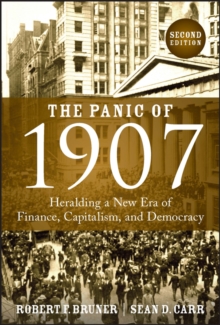 SECOND EDITION

THE PANIC OF
1907

Heralding a New Era of
Finance, Capitalism, and Democracy

ROBERT F. BRUNER | SEAN D. CARR